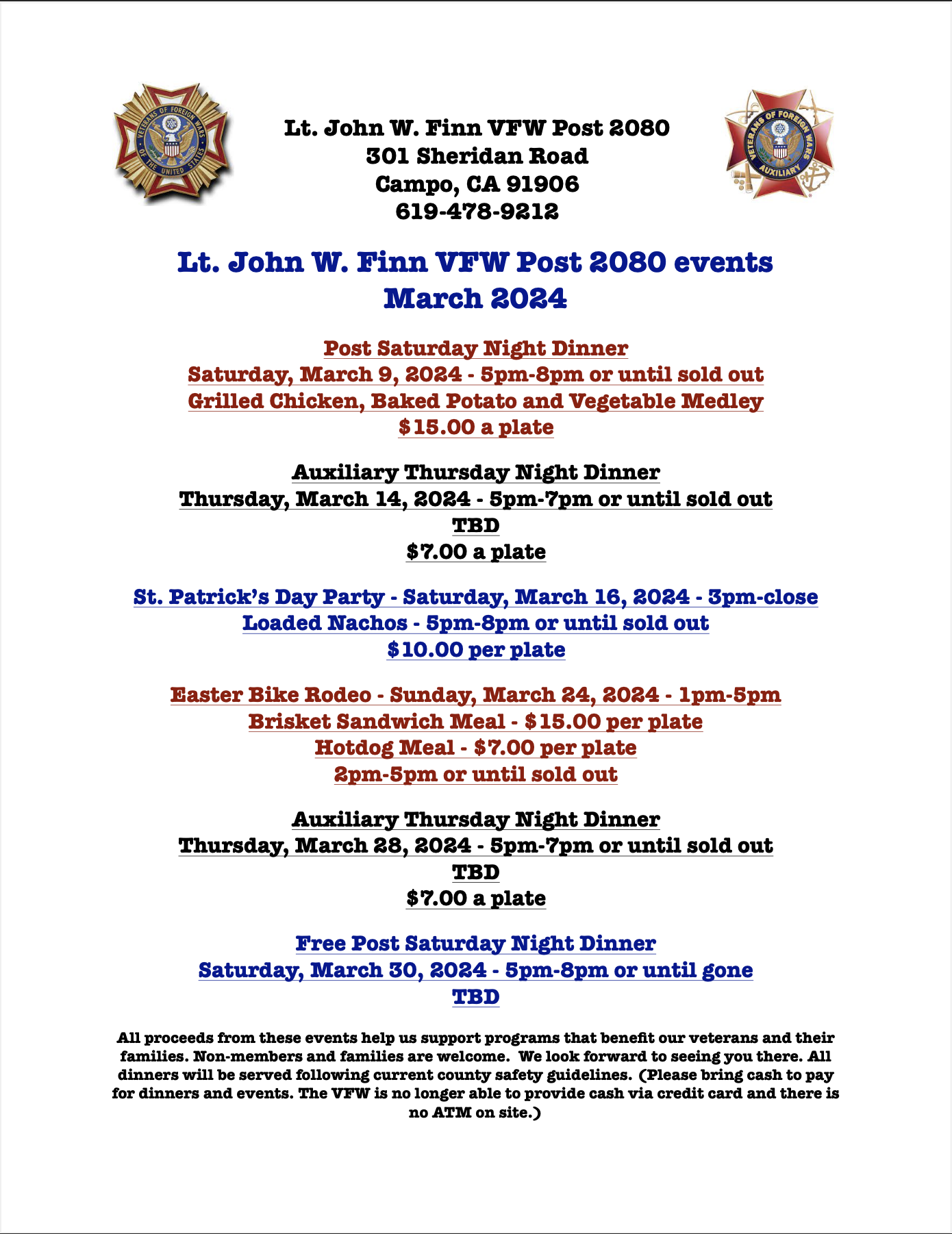 VETERANS OF FOREIGN WARS OF THE UNITED STATES

Lt. John W. Finn VFW Post 2080
301 Sheridan Road
Campo, CA 91906
619-478-9212

VETERANS OF FOREIGN WARS AUXILIARY

Lt. John W. Finn VFW Post 2080 events
March 2024

Post Saturday Night Dinner
Saturday, March 9, 2024 - 5pm-8pm or until sold out
Grilled Chicken, Baked Potato and Vegetable Medley
$15.00 a plate

Auxiliary Thursday Night Dinner
Thursday, March 14, 2024 - 5pm-7pm or until sold out
TBD
$7.00 a plate

St. Patrick's Day Party - Saturday, March 16, 2024 - 3pm-close
Loaded Nachos - 5pm-8pm or until sold out
$10.00 per plate

Easter Bike Rodeo - Sunday, March 24, 2024 - 1pm-5pm
Brisket Sandwich Meal - $15.00 per plate
Hotdog Meal - $7.00 per plate
2pm-5pm or until sold out

Auxiliary Thursday Night Dinner
Thursday, March 28, 2024 - 5pm-7pm or until sold out
TBD
$7.00 a plate

Free Post Saturday Night Dinner
Saturday, March 30, 2024 - 5pm-8pm or until gone
TBD

All proceeds from these events help us support programs that benefit our veterans and their families. Non-members and families are welcome. We look forward to seeing you there. All dinners will be served following current county safety guidelines. (Please bring cash to pay for dinners and events. The VFW is no longer able to provide cash via credit card and there is no ATM on site.)